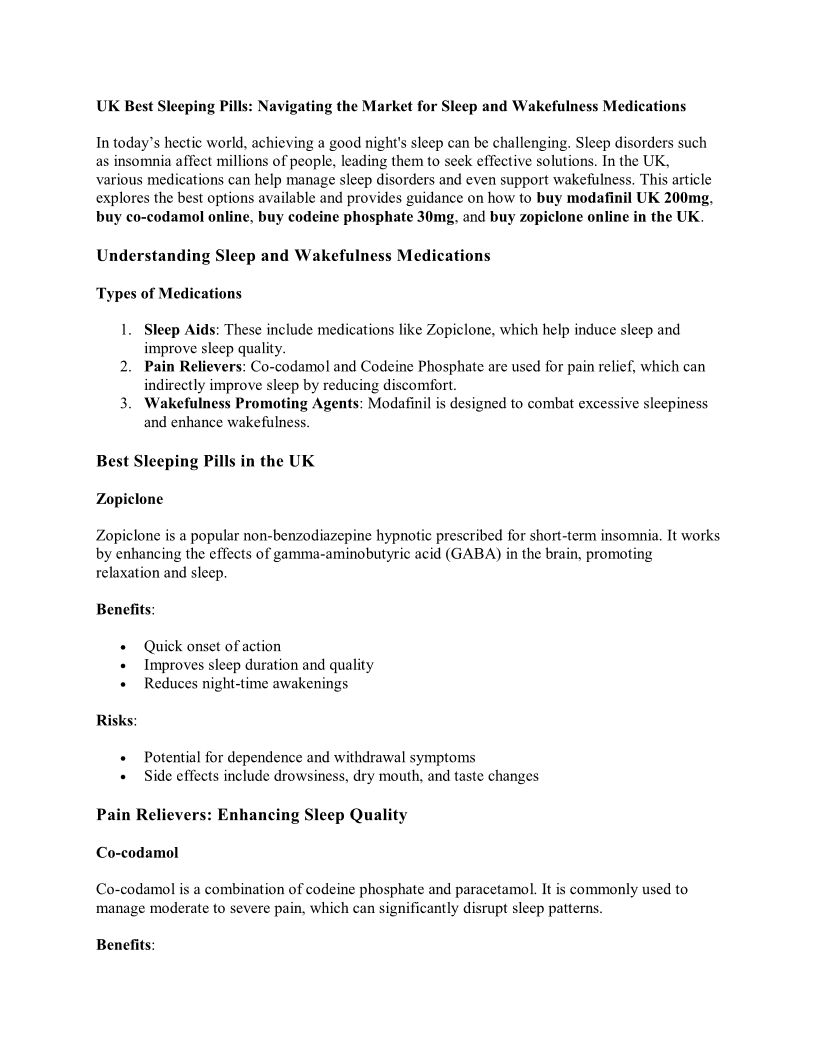 UK Best Sleeping Pills: Navigating the Market for Sleep and Wakefulness Medications

In today's hectic world, achieving a good night's sleep can be challenging. Sleep disorders such as insomnia affect millions of people, leading them to seek effective solutions. In the UK, various medications can help manage sleep disorders and even support wakefulness. This article explores the best options available and provides guidance on how to buy modafinil UK 200mg, buy co-codamol online, buy codeine phosphate 30mg, and buy zopiclone online in the UK.

Understanding Sleep and Wakefulness Medications

Types of Medications

1. Sleep Aids: These include medications like Zopiclone, which help induce sleep and improve sleep quality.
2. Pain Relievers: Co-codamol and Codeine Phosphate are used for pain relief, which can indirectly improve sleep by reducing discomfort.
3. Wakefulness Promoting Agents: Modafinil is designed to combat excessive sleepiness and enhance wakefulness.

Best Sleeping Pills in the UK

Zopiclone

Zopiclone is a popular non-benzodiazepine hypnotic prescribed for short-term insomnia. It works by enhancing the effects of gamma-aminobutyric acid (GABA) in the brain, promoting relaxation and sleep.

Benefits:

• Quick onset of action
• Improves sleep duration and quality
• Reduces night-time awakenings

Risks:

• Potential for dependence and withdrawal symptoms
• Side effects include drowsiness, dry mouth, and taste changes

Pain Relievers: Enhancing Sleep Quality

Co-codamol

Co-codamol is a combination of codeine phosphate and paracetamol. It is commonly used to manage moderate to severe pain, which can significantly disrupt sleep patterns.

Benefits: